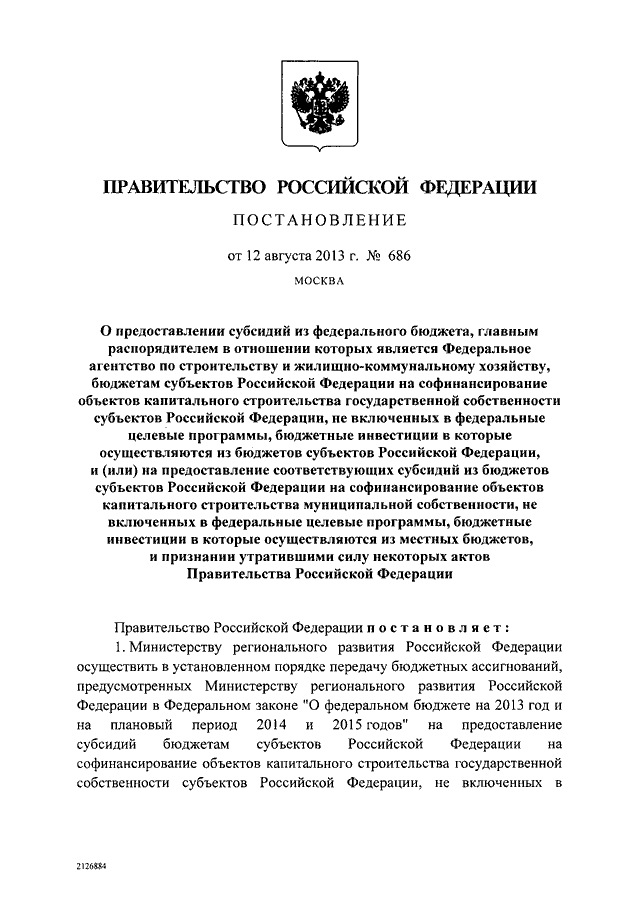 ПРАВИТЕЛЬСТВО РОССИЙСКОЙ ФЕДЕРАЦИИ

ПОСТАНОВЛЕНИЕ

от 12 августа 2013 г. № 686

МОСКВА

О предоставлении субсидий из федерального бюджета, главным распорядителем в отношении которых является Федеральное агентство по строительству и жилищно-коммунальному хозяйству, бюджетам субъектов Российской Федерации на софинансирование объектов капитального строительства государственной собственности субъектов Российской Федерации, не включенных в федеральные целевые программы, бюджетные инвестиции в которые осуществляются из бюджетов субъектов Российской Федерации, и (или) на предоставление соответствующих субсидий из бюджетов субъектов Российской Федерации на софинансирование объектов капитального строительства муниципальной собственности, не включенных в федеральные целевые программы, бюджетные инвестиции в которые осуществляются из местных бюджетов, и признании утратившими силу некоторых актов Правительства Российской Федерации

Правительство Российской Федерации постановляет:

1. Министерству регионального развития Российской Федерации осуществить в установленном порядке передачу бюджетных ассигнований, предусмотренных Министерству регионального развития Российской Федерации в Федеральном законе "О федеральном бюджете на 2013 год и на плановый период 2014 и 2015 годов" на предоставление субсидий бюджетам субъектов Российской Федерации на софинансирование объектов капитального строительства государственной собственности субъектов Российской Федерации, не включенных в

2126884